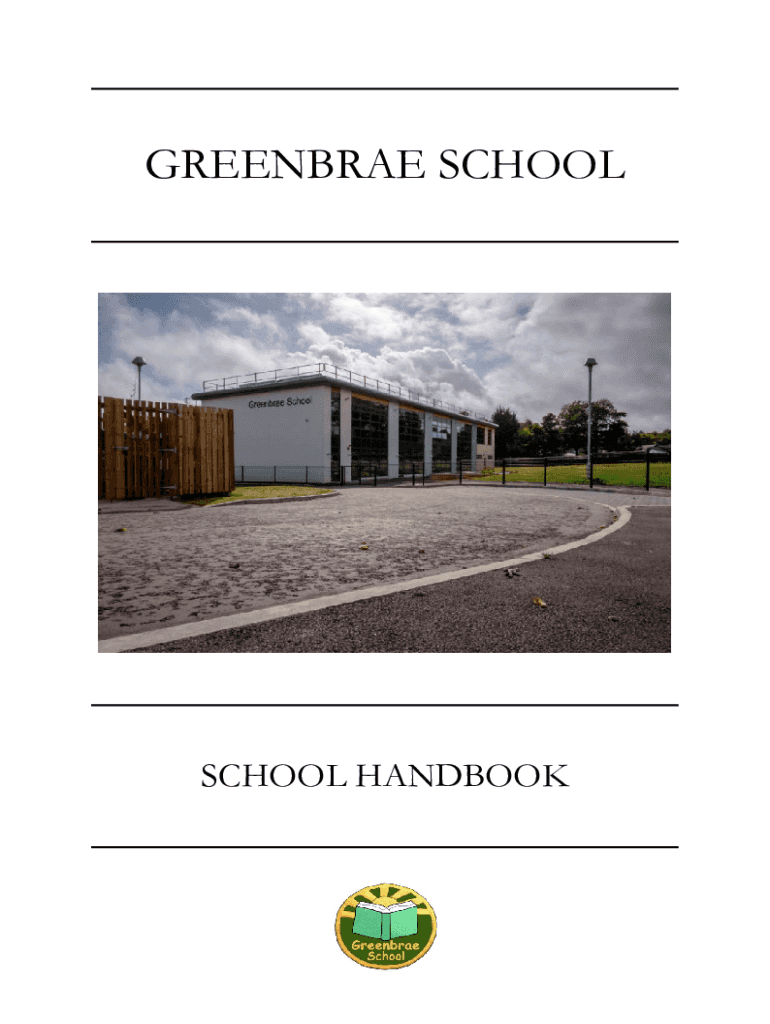 GREENBRAE SCHOOL

Greenbrae School

SCHOOL HANDBOOK

Greenbrae
School